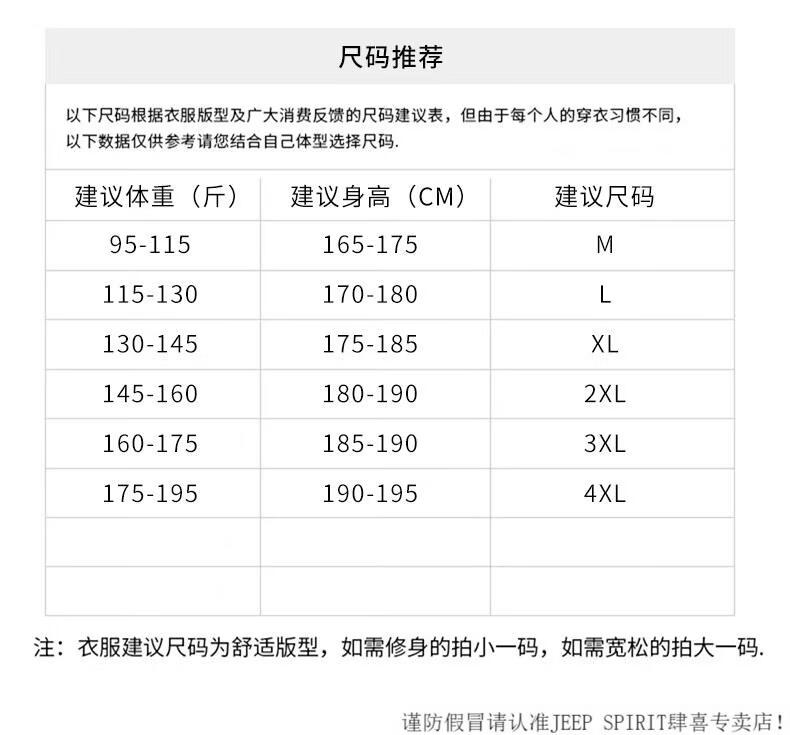 尺码推荐

以下尺码根据衣服版型及广大消费反馈的尺码建议表，但由于每个人的穿衣习惯不同，以下数据仅供参考请您结合自己体型选择尺码.

| 建议体重（斤） | 建议身高（CM） | 建议尺码 |
|---|---|---|
| 95-115 | 165-175 | M |
| 115-130 | 170-180 | L |
| 130-145 | 175-185 | XL |
| 145-160 | 180-190 | 2XL |
| 160-175 | 185-190 | 3XL |
| 175-195 | 190-195 | 4XL |
|  |  |  |
|  |  |  |

注：衣服建议尺码为舒适版型，如需修身的拍小一码，如需宽松的拍大一码.

谨防假冒请认准JEEP SPIRIT肆喜专卖店！